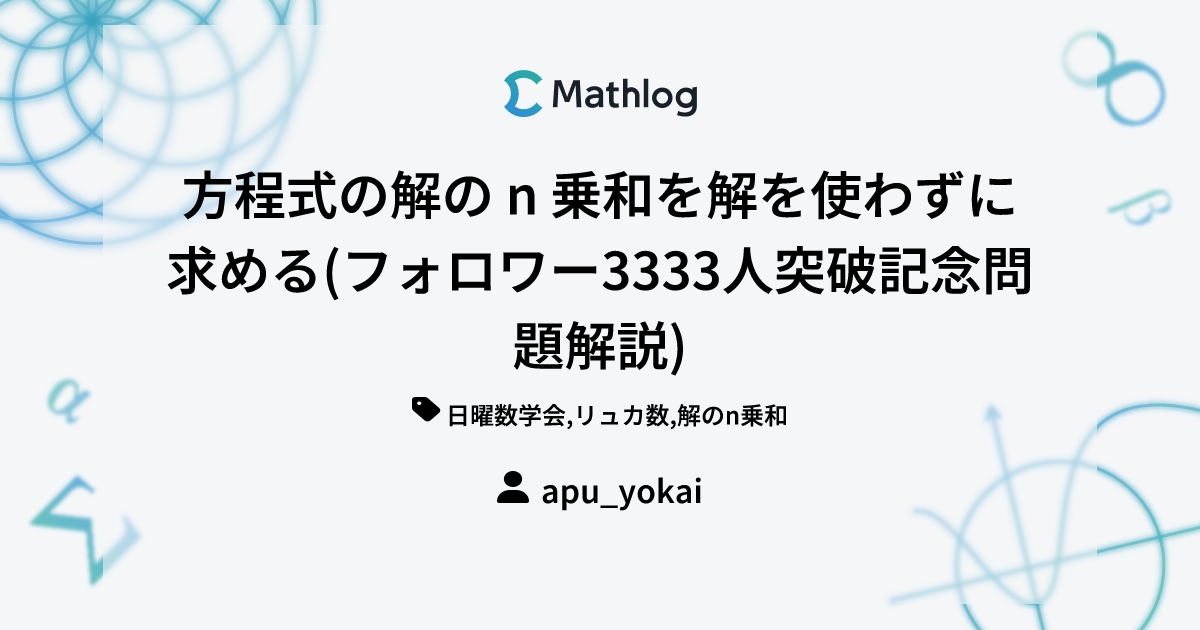 Mathlog

方程式の解の n 乗和を解を使わずに求める(フォロワー3333人突破記念問題解説)

日曜数学会,リュカ数,解のn乗和

apu_yokai